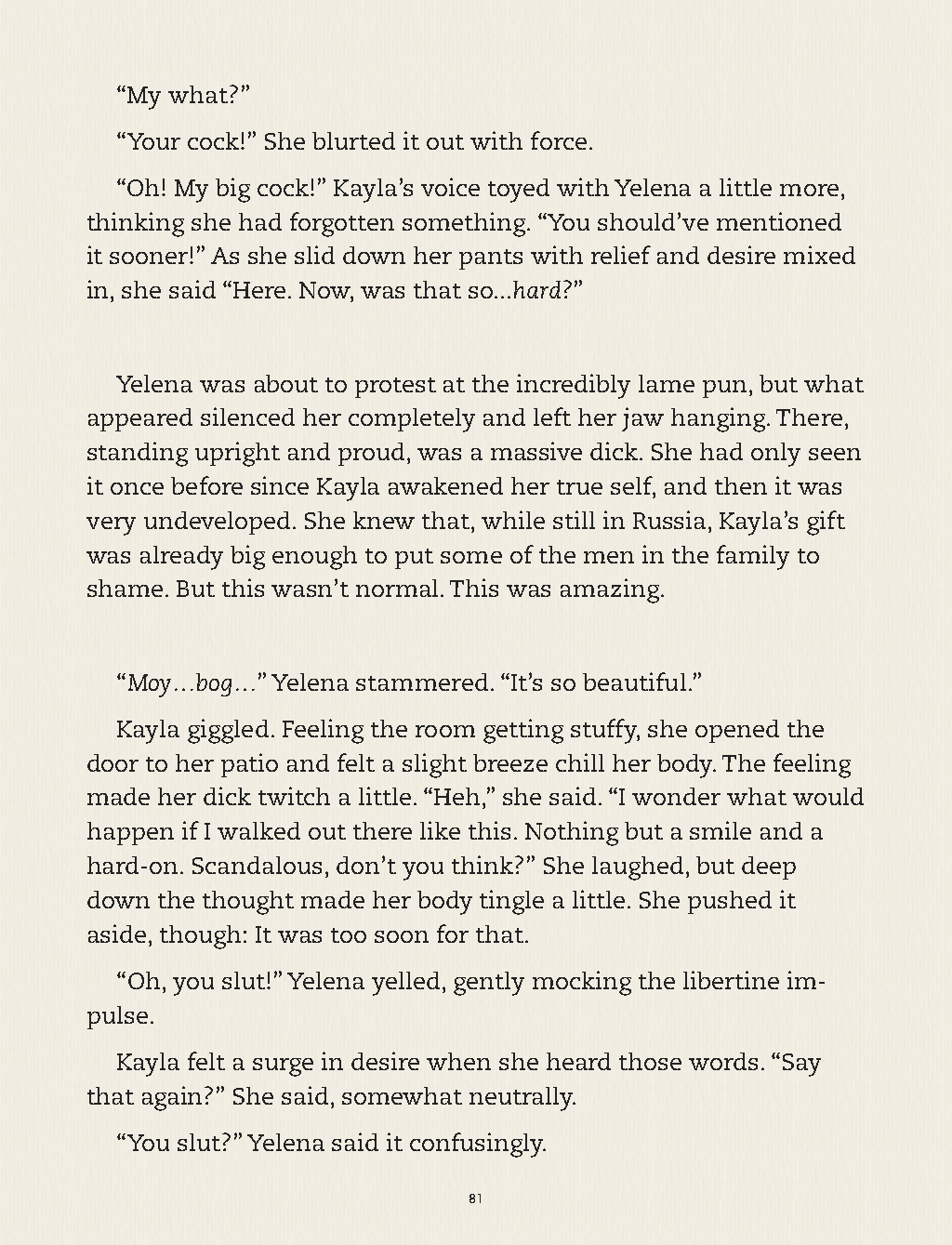 "My what?"

"Your cock!" She blurted it out with force.

"Oh! My big cock!" Kayla's voice toyed with Yelena a little more, thinking she had forgotten something. "You should've mentioned it sooner!" As she slid down her pants with relief and desire mixed in, she said "Here. Now, was that so...hard?"

Yelena was about to protest at the incredibly lame pun, but what appeared silenced her completely and left her jaw hanging. There, standing upright and proud, was a massive dick. She had only seen it once before since Kayla awakened her true self, and then it was very undeveloped. She knew that, while still in Russia, Kayla's gift was already big enough to put some of the men in the family to shame. But this wasn't normal. This was amazing.

"Moy…bog…" Yelena stammered. "It's so beautiful."

Kayla giggled. Feeling the room getting stuffy, she opened the door to her patio and felt a slight breeze chill her body. The feeling made her dick twitch a little. "Heh," she said. "I wonder what would happen if I walked out there like this. Nothing but a smile and a hard-on. Scandalous, don't you think?" She laughed, but deep down the thought made her body tingle a little. She pushed it aside, though: It was too soon for that.

"Oh, you slut!" Yelena yelled, gently mocking the libertine impulse.

Kayla felt a surge in desire when she heard those words. "Say that again?" She said, somewhat neutrally.

"You slut?" Yelena said it confusingly.

81